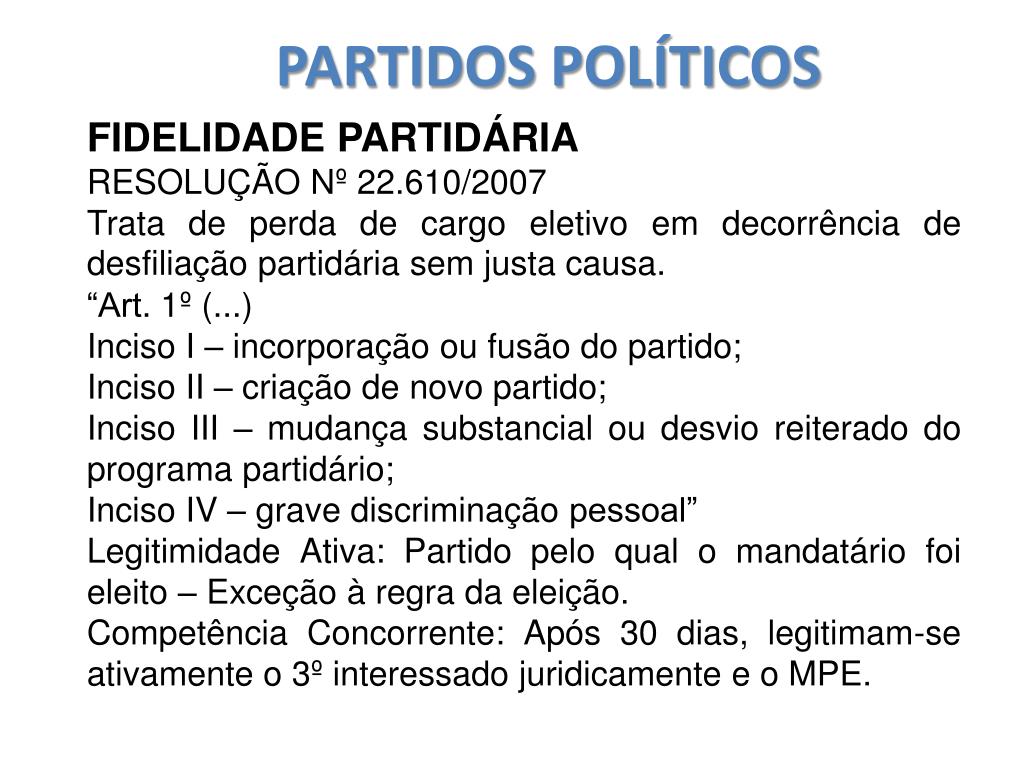 PARTIDOS POLÍTICOS

FIDELIDADE PARTIDÁRIA
RESOLUÇÃO Nº 22.610/2007
Trata de perda de cargo eletivo em decorrência de desfiliação partidária sem justa causa.
“Art. 1º (...)
Inciso I – incorporação ou fusão do partido;
Inciso II – criação de novo partido;
Inciso III – mudança substancial ou desvio reiterado do programa partidário;
Inciso IV – grave discriminação pessoal”
Legitimidade Ativa: Partido pelo qual o mandatário foi eleito – Exceção à regra da eleição.
Competência Concorrente: Após 30 dias, legitimam-se ativamente o 3º interessado juridicamente e o MPE.